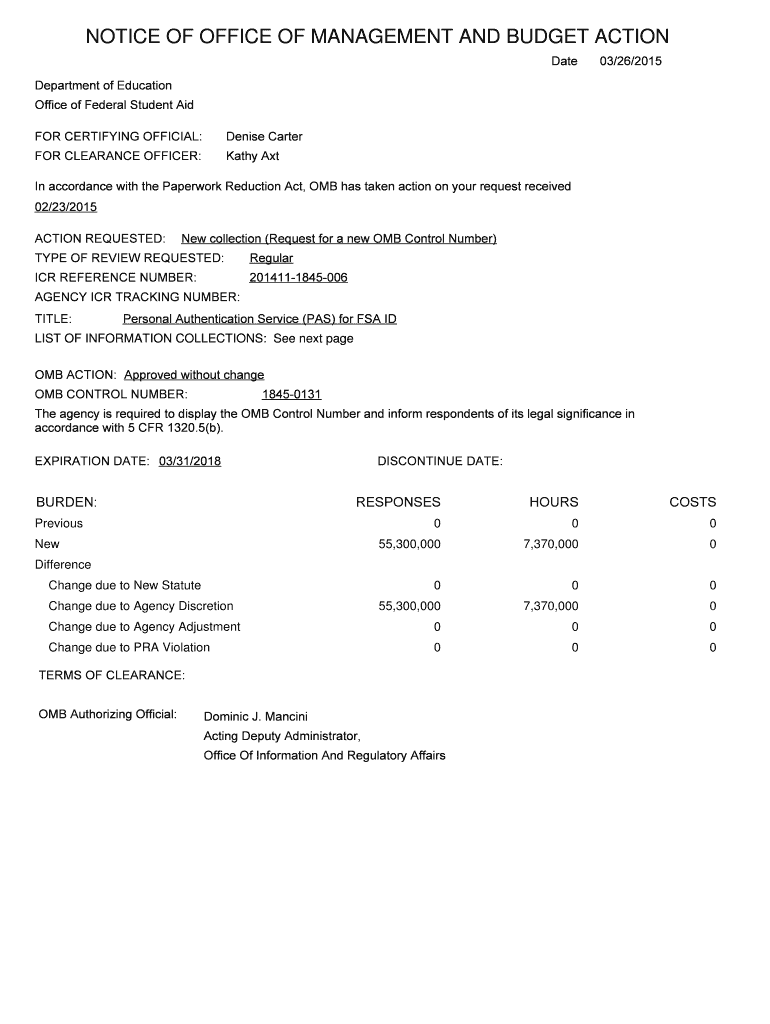 NOTICE OF OFFICE OF MANAGEMENT AND BUDGET ACTION

Date 03/26/2015

Department of Education
Office of Federal Student Aid

FOR CERTIFYING OFFICIAL: Denise Carter
FOR CLEARANCE OFFICER: Kathy Axt

In accordance with the Paperwork Reduction Act, OMB has taken action on your request received 02/23/2015

ACTION REQUESTED: New collection (Request for a new OMB Control Number)
TYPE OF REVIEW REQUESTED: Regular
ICR REFERENCE NUMBER: 201411-1845-006
AGENCY ICR TRACKING NUMBER:
TITLE: Personal Authentication Service (PAS) for FSA ID
LIST OF INFORMATION COLLECTIONS: See next page

OMB ACTION: Approved without change
OMB CONTROL NUMBER: 1845-0131
The agency is required to display the OMB Control Number and inform respondents of its legal significance in accordance with 5 CFR 1320.5(b).

EXPIRATION DATE: 03/31/2018 DISCONTINUE DATE:

| BURDEN: | RESPONSES | HOURS | COSTS |
|---|---|---|---|
| Previous | 0 | 0 | 0 |
| New | 55,300,000 | 7,370,000 | 0 |
| Difference | | | |
| Change due to New Statute | 0 | 0 | 0 |
| Change due to Agency Discretion | 55,300,000 | 7,370,000 | 0 |
| Change due to Agency Adjustment | 0 | 0 | 0 |
| Change due to PRA Violation | 0 | 0 | 0 |

TERMS OF CLEARANCE:

OMB Authorizing Official: Dominic J. Mancini
Acting Deputy Administrator,
Office Of Information And Regulatory Affairs